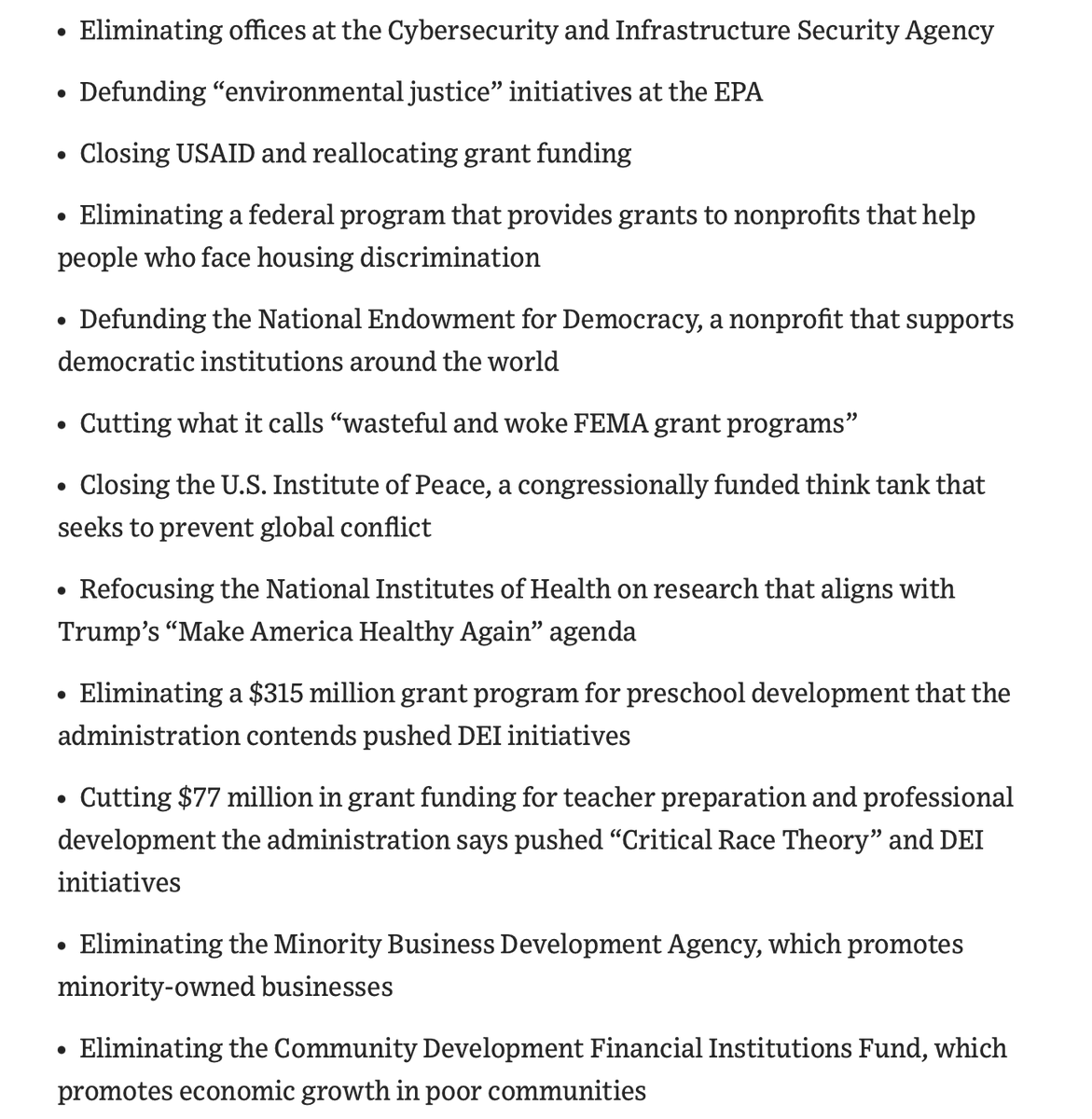 • Eliminating offices at the Cybersecurity and Infrastructure Security Agency

• Defunding “environmental justice” initiatives at the EPA

• Closing USAID and reallocating grant funding

• Eliminating a federal program that provides grants to nonprofits that help people who face housing discrimination

• Defunding the National Endowment for Democracy, a nonprofit that supports democratic institutions around the world

• Cutting what it calls “wasteful and woke FEMA grant programs”

• Closing the U.S. Institute of Peace, a congressionally funded think tank that seeks to prevent global conflict

• Refocusing the National Institutes of Health on research that aligns with Trump’s “Make America Healthy Again” agenda

• Eliminating a \$315 million grant program for preschool development that the administration contends pushed DEI initiatives

• Cutting \$77 million in grant funding for teacher preparation and professional development the administration says pushed “Critical Race Theory” and DEI initiatives

• Eliminating the Minority Business Development Agency, which promotes minority-owned businesses

• Eliminating the Community Development Financial Institutions Fund, which promotes economic growth in poor communities